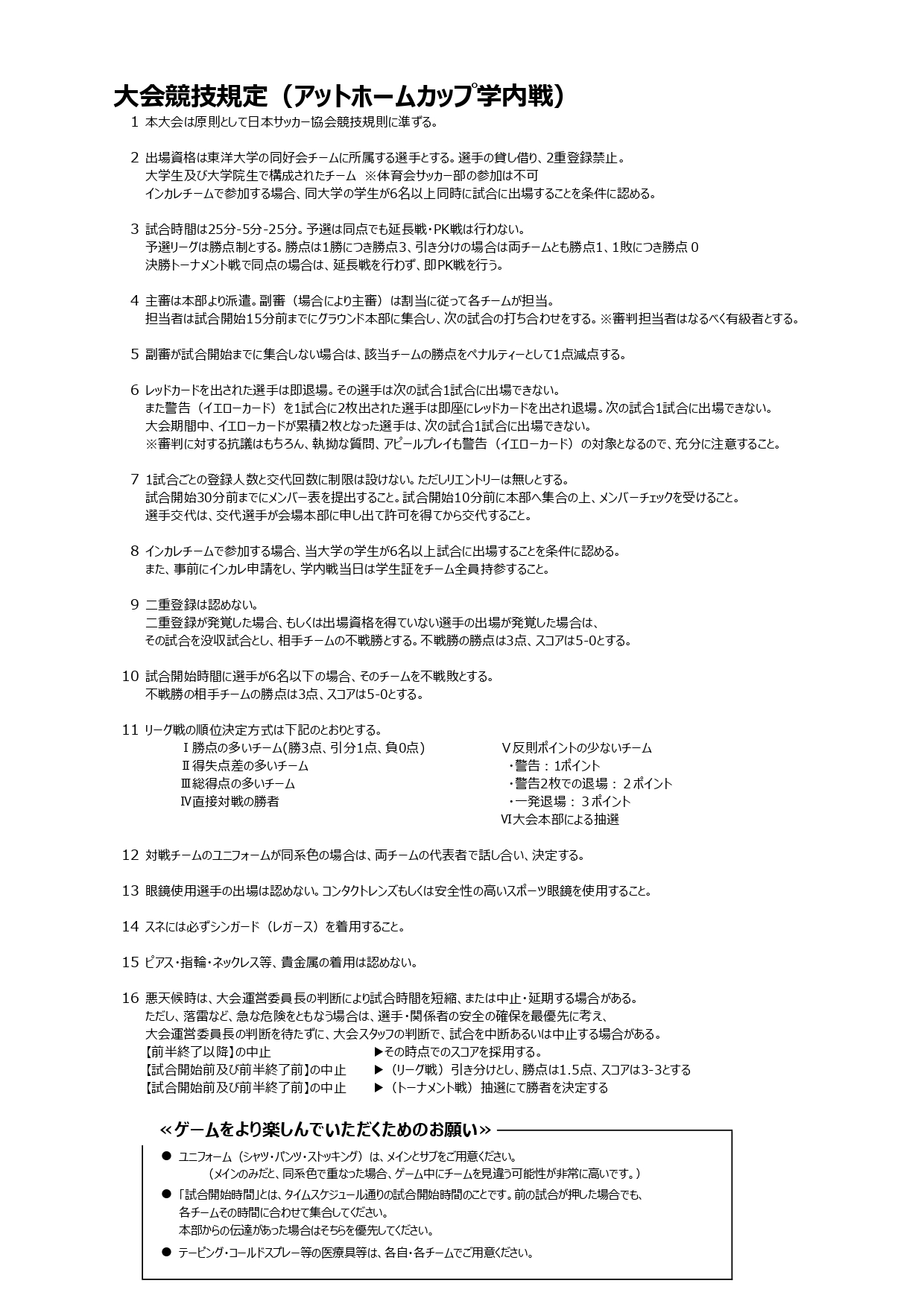 大会競技規定（アットホームカップ学内戦）

1 本大会は原則として日本サッカー協会競技規則に準ずる。

2 出場資格は東洋大学の同好会チームに所属する選手とする。選手の貸し借り、2重登録禁止。
大学生及び大学院生で構成されたチーム ※体育会サッカー部の参加は不可
インカレチームで参加する場合、同大学の学生が6名以上同時に試合に出場することを条件に認める。

3 試合時間は25分-5分-25分。予選は同点でも延長戦・PK戦は行わない。
予選リーグは勝点制とする。勝点は1勝につき勝点3、引き分けの場合は両チームとも勝点1、1敗につき勝点 0
決勝トーナメント戦で同点の場合は、延長戦を行わず、即PK戦を行う。

4 主審は本部より派遣。副審（場合により主審）は割当に従って各チームが担当。
担当者は試合開始15分前までにグラウンド本部に集合し、次の試合の打ち合わせをする。※審判担当者はなるべく有級者とする。

5 副審が試合開始までに集合しない場合は、該当チームの勝点をペナルティーとして1点減点する。

6 レッドカードを出された選手は即退場。その選手は次の試合1試合に出場できない。
また警告（イエローカード）を1試合に2枚出された選手は即座にレッドカードを出され退場。次の試合1試合に出場できない。
大会期間中、イエローカードが累積2枚となった選手は、次の試合1試合に出場できない。
※審判に対する抗議はもちろん、執拗な質問、アピールプレイも警告（イエローカード）の対象となるので、充分に注意すること。

7 1試合ごとの登録人数と交代回数に制限は設けない。ただしリエントリーは無しとする。
試合開始30分前までにメンバー表を提出すること。試合開始10分前に本部へ集合の上、メンバーチェックを受けること。
選手交代は、交代選手が会場本部に申し出て許可を得てから交代すること。

8 インカレチームで参加する場合、当大学の学生が6名以上試合に出場することを条件に認める。
また、事前にインカレ申請をし、学内戦当日は学生証をチーム全員持参すること。

9 二重登録は認めない。
二重登録が発覚した場合、もしくは出場資格を得ていない選手の出場が発覚した場合は、
その試合を没収試合とし、相手チームの不戦勝とする。不戦勝の勝点は3点、スコアは5-0とする。

10 試合開始時間に選手が6名以下の場合、そのチームを不戦敗とする。
不戦勝の相手チームの勝点は3点、スコアは5-0とする。

11 リーグ戦の順位決定方式は下記のとおりとする。
Ⅰ勝点の多いチーム(勝3点、引分1点、負0点)
Ⅱ得失点差の多いチーム
Ⅲ総得点の多いチーム
Ⅳ直接対戦の勝者
Ⅴ反則ポイントの少ないチーム
・警告：1ポイント
・警告2枚での退場：２ポイント
・一発退場：３ポイント
Ⅵ大会本部による抽選

12 対戦チームのユニフォームが同系色の場合は、両チームの代表者で話し合い、決定する。

13 眼鏡使用選手の出場は認めない。コンタクトレンズもしくは安全性の高いスポーツ眼鏡を使用すること。

14 スネには必ずシンガード（レガース）を着用すること。

15 ピアス・指輪・ネックレス等、貴金属の着用は認めない。

16 悪天候時は、大会運営委員長の判断により試合時間を短縮、または中止・延期する場合がある。
ただし、落雷など、急な危険をともなう場合は、選手・関係者の安全の確保を最優先に考え、
大会運営委員長の判断を待たずに、大会スタッフの判断で、試合を中断あるいは中止する場合がある。
【前半終了以降】の中止 ▶その時点でのスコアを採用する。
【試合開始前及び前半終了前】の中止 ▶（リーグ戦）引き分けとし、勝点は1.5点、スコアは3-3とする
【試合開始前及び前半終了前】の中止 ▶（トーナメント戦）抽選にて勝者を決定する

≪ゲームをより楽しんでいただくためのお願い≫
● ユニフォーム（シャツ・パンツ・ストッキング）は、メインとサブをご用意ください。
（メインのみだと、同系色で重なった場合、ゲーム中にチームを見違う可能性が非常に高いです。）
● 「試合開始時間」とは、タイムスケジュール通りの試合開始時間のことです。前の試合が押した場合でも、
各チームその時間に合わせて集合してください。
本部からの伝達があった場合はそちらを優先してください。
● テーピング・コールドスプレー等の医療具等は、各自・各チームでご用意ください。